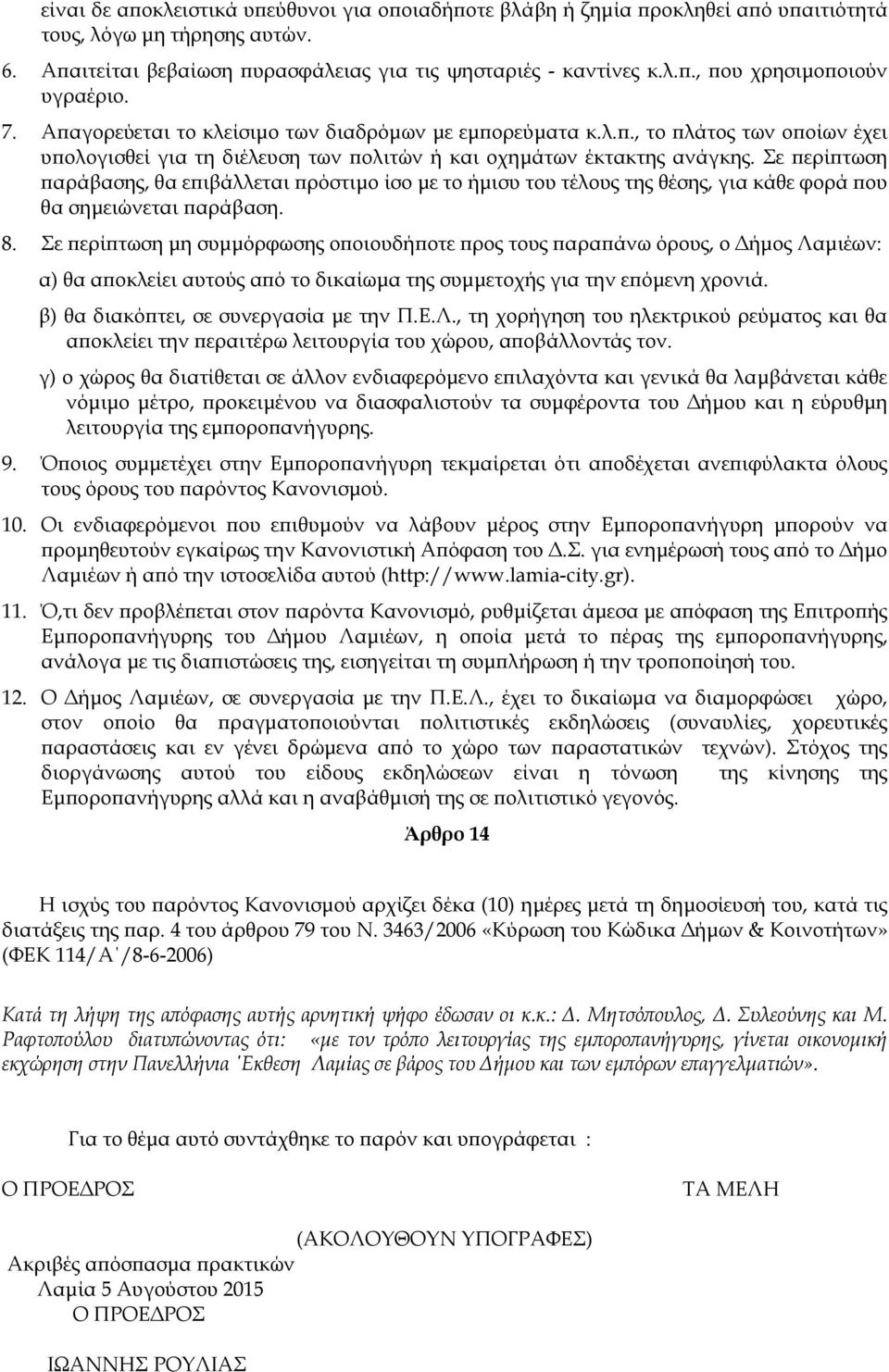 είναι δε αποκλειστικά υπεύθυνοι για οποιαδήποτε βλάβη ή ζημία προκληθεί από υπαιτιότητά τους, λόγω μη τήρησης αυτών.

6. Απαιτείται βεβαίωση πυρασφάλειας για τις ψησταριές - καντίνες κ.λ.π., που χρησιμοποιούν υγραέριο.

7. Απαγορεύεται το κλείσιμο των διαδρόμων με εμπορεύματα κ.λ.π., το πλάτος των οποίων έχει υπολογισθεί για τη διέλευση των πολιτών ή και οχημάτων έκτακτης ανάγκης. Σε περίπτωση παράβασης, θα επιβάλλεται πρόστιμο ίσο με το ήμισυ του τέλους της θέσης, για κάθε φορά που θα σημειώνεται παράβαση.

8. Σε περίπτωση μη συμμόρφωσης οποιουδήποτε προς τους παραπάνω όρους, ο Δήμος Λαμιέων:

α) θα αποκλείει αυτούς από το δικαίωμα της συμμετοχής για την επόμενη χρονιά.

β) θα διακόπτει, σε συνεργασία με την Π.Ε.Λ., τη χορήγηση του ηλεκτρικού ρεύματος και θα αποκλείει την περαιτέρω λειτουργία του χώρου, αποβάλλοντάς τον.

γ) ο χώρος θα διατίθεται σε άλλον ενδιαφερόμενο επιλαχόντα και γενικά θα λαμβάνεται κάθε νόμιμο μέτρο, προκειμένου να διασφαλιστούν τα συμφέροντα του Δήμου και η εύρυθμη λειτουργία της εμποροπανήγυρης.

9. Όποιος συμμετέχει στην Εμποροπανήγυρη τεκμαίρεται ότι αποδέχεται ανεπιφύλακτα όλους τους όρους του παρόντος Κανονισμού.

10. Οι ενδιαφερόμενοι που επιθυμούν να λάβουν μέρος στην Εμποροπανήγυρη μπορούν να προμηθευτούν εγκαίρως την Κανονιστική Απόφαση του Δ.Σ. για ενημέρωσή τους από το Δήμο Λαμιέων ή από την ιστοσελίδα αυτού (http://www.lamia-city.gr).

11. Ό,τι δεν προβλέπεται στον παρόντα Κανονισμό, ρυθμίζεται άμεσα με απόφαση της Επιτροπής Εμποροπανήγυρης του Δήμου Λαμιέων, η οποία μετά το πέρας της εμποροπανήγυρης, ανάλογα με τις διαπιστώσεις της, εισηγείται τη συμπλήρωση ή την τροποποίησή του.

12. Ο Δήμος Λαμιέων, σε συνεργασία με την Π.Ε.Λ., έχει το δικαίωμα να διαμορφώσει χώρο, στον οποίο θα πραγματοποιούνται πολιτιστικές εκδηλώσεις (συναυλίες, χορευτικές παραστάσεις και εν γένει δρώμενα από το χώρο των παραστατικών τεχνών). Στόχος της διοργάνωσης αυτού του είδους εκδηλώσεων είναι η τόνωση της κίνησης της Εμποροπανήγυρης αλλά και η αναβάθμισή της σε πολιτιστικό γεγονός.

Άρθρο 14

Η ισχύς του παρόντος Κανονισμού αρχίζει δέκα (10) ημέρες μετά τη δημοσίευσή του, κατά τις διατάξεις της παρ. 4 του άρθρου 79 του Ν. 3463/2006 «Κύρωση του Κώδικα Δήμων & Κοινοτήτων» (ΦΕΚ 114/Α΄/8-6-2006)

Κατά τη λήψη της απόφασης αυτής αρνητική ψήφο έδωσαν οι κ.κ.: Δ. Μητσόπουλος, Δ. Συλεούνης και Μ. Ραφτοπούλου διατυπώνοντας ότι: «με τον τρόπο λειτουργίας της εμποροπανήγυρης, γίνεται οικονομική εκχώρηση στην Πανελλήνια Έκθεση Λαμίας σε βάρος του Δήμου και των εμπόρων επαγγελματιών».

Για το θέμα αυτό συντάχθηκε το παρόν και υπογράφεται :

Ο ΠΡΟΕΔΡΟΣ

ΤΑ ΜΕΛΗ

(ΑΚΟΛΟΥΘΟΥΝ ΥΠΟΓΡΑΦΕΣ)

Ακριβές απόσπασμα πρακτικών
Λαμία 5 Αυγούστου 2015
Ο ΠΡΟΕΔΡΟΣ

ΙΩΑΝΝΗΣ ΡΟΥΛΙΑΣ